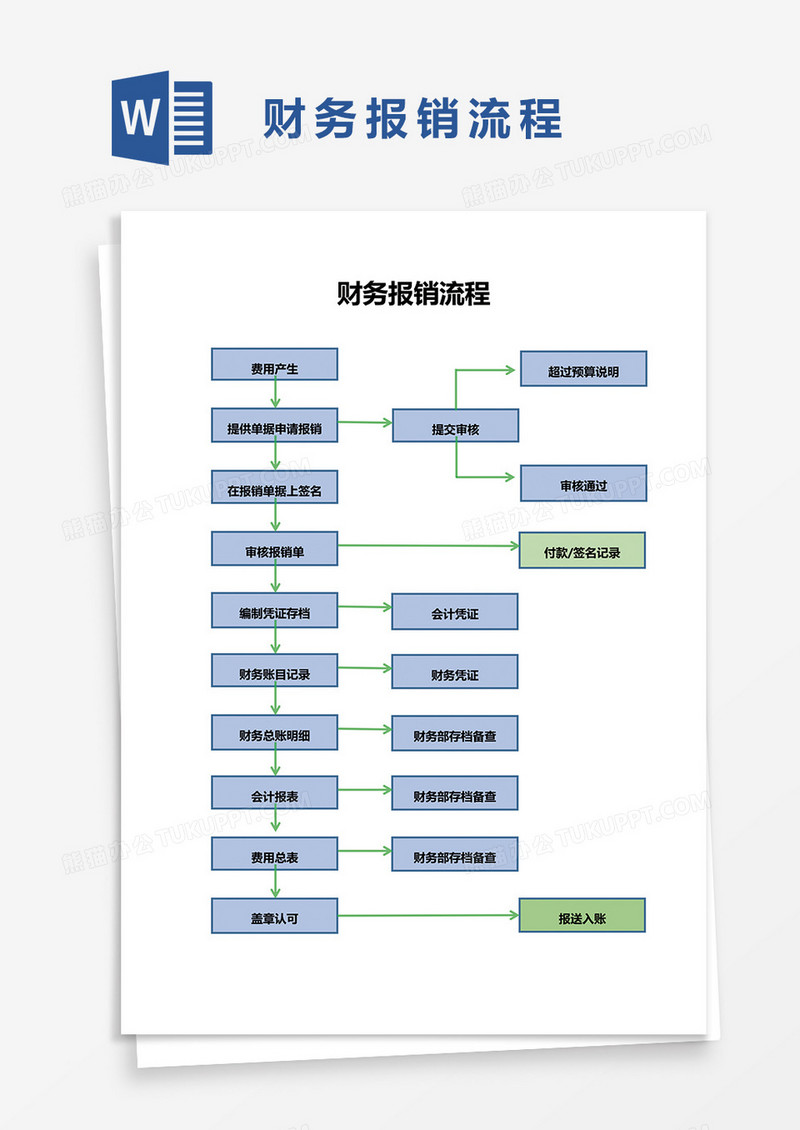 W

财务报销流程

熊猫办公 TUKUPPT.COM

财务报销流程

费用产生

提供单据申请报销

提交审核

超过预算说明

审核通过

在报销单据上签名

审核报销单

付款/签名记录

编制凭证存档

会计凭证

财务账目记录

财务凭证

财务总账明细

财务部存档备查

会计报表

财务部存档备查

费用总表

财务部存档备查

盖章认可

报送入账